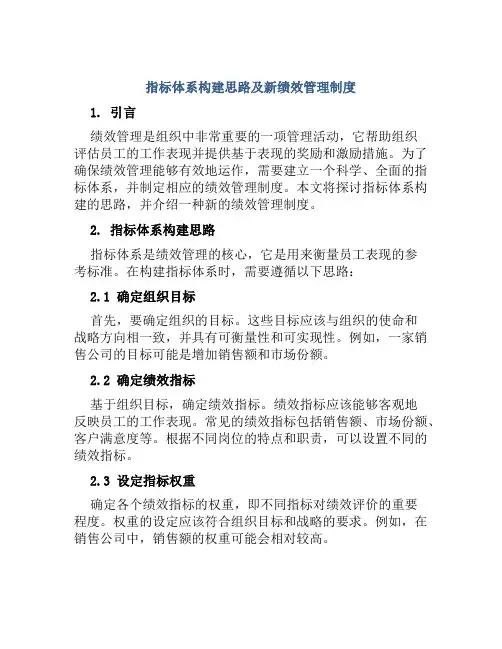 指标体系构建思路及新绩效管理制度

1. 引言

绩效管理是组织中非常重要的一项管理活动，它帮助组织评估员工的工作表现并提供基于表现的奖励和激励措施。为了确保绩效管理能够有效地运作，需要建立一个科学、全面的指标体系，并制定相应的绩效管理制度。本文将探讨指标体系构建的思路，并介绍一种新的绩效管理制度。

2. 指标体系构建思路

指标体系是绩效管理的核心，它是用来衡量员工表现的参考标准。在构建指标体系时，需要遵循以下思路：

2.1 确定组织目标

首先，要确定组织的目标。这些目标应该与组织的使命和战略方向相一致，并具有可衡量性和可实现性。例如，一家销售公司的目标可能是增加销售额和市场份额。

2.2 确定绩效指标

基于组织目标，确定绩效指标。绩效指标应该能够客观地反映员工的工作表现。常见的绩效指标包括销售额、市场份额、客户满意度等。根据不同岗位的特点和职责，可以设置不同的绩效指标。

2.3 设定指标权重

确定各个绩效指标的权重，即不同指标对绩效评价的重要程度。权重的设定应该符合组织目标和战略的要求。例如，在销售公司中，销售额的权重可能会相对较高。